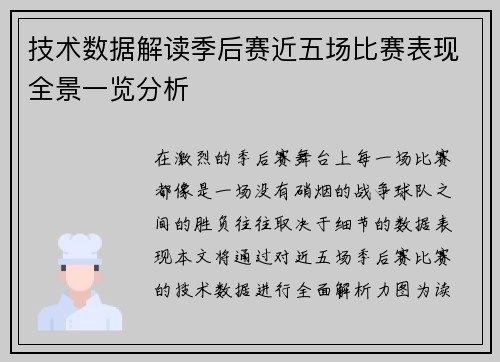 技术数据解读季后赛近五场比赛表现全景一览分析

在激烈的季后赛舞台上每一场比赛都像是一场没有硝烟的战争球队之间的胜负往往取决于细节的数据表现本文将通过对近五场季后赛比赛的技术数据进行全面解析力图为读